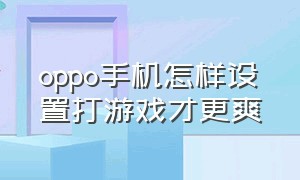 oppo手机怎样设置打游戏才更爽